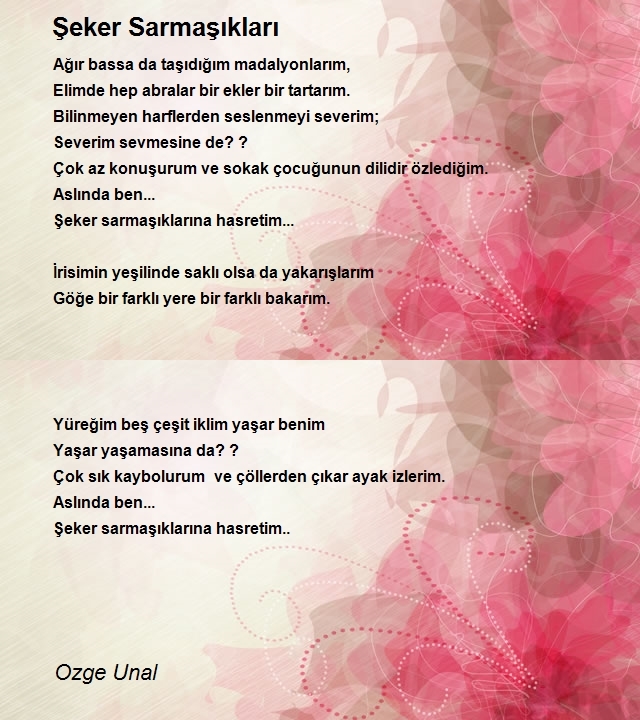 Şeker Sarmaşıkları

Ağır bassa da taşıdığım madalyonlarım,
Elimde hep abralar bir ekler bir tartarım.
Bilinmeyen harflerden seslenmeyi severim;
Severim sevmesine de? ?
Çok az konuşurum ve sokak çocuğunun dilidir özlediğim.
Aslında ben...
Şeker sarmaşıklarına hasretim...

İrisimin yeşilinde saklı olsa da yakarışlarım
Göğe bir farklı yere bir farklı bakarım.

Yüreğim beş çeşit iklim yaşar benim
Yaşar yaşamasına da? ?
Çok sık kaybolurum ve çöllerden çıkar ayak izlerim.
Aslında ben...
Şeker sarmaşıklarına hasretim..

Ozge Unal